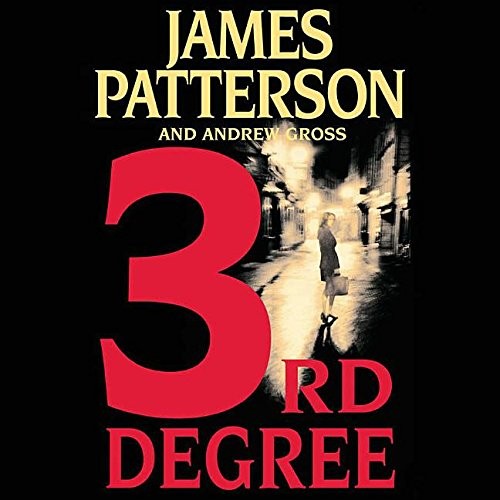 JAMES PATTERSON

AND ANDREW GROSS

3RD DEGREE